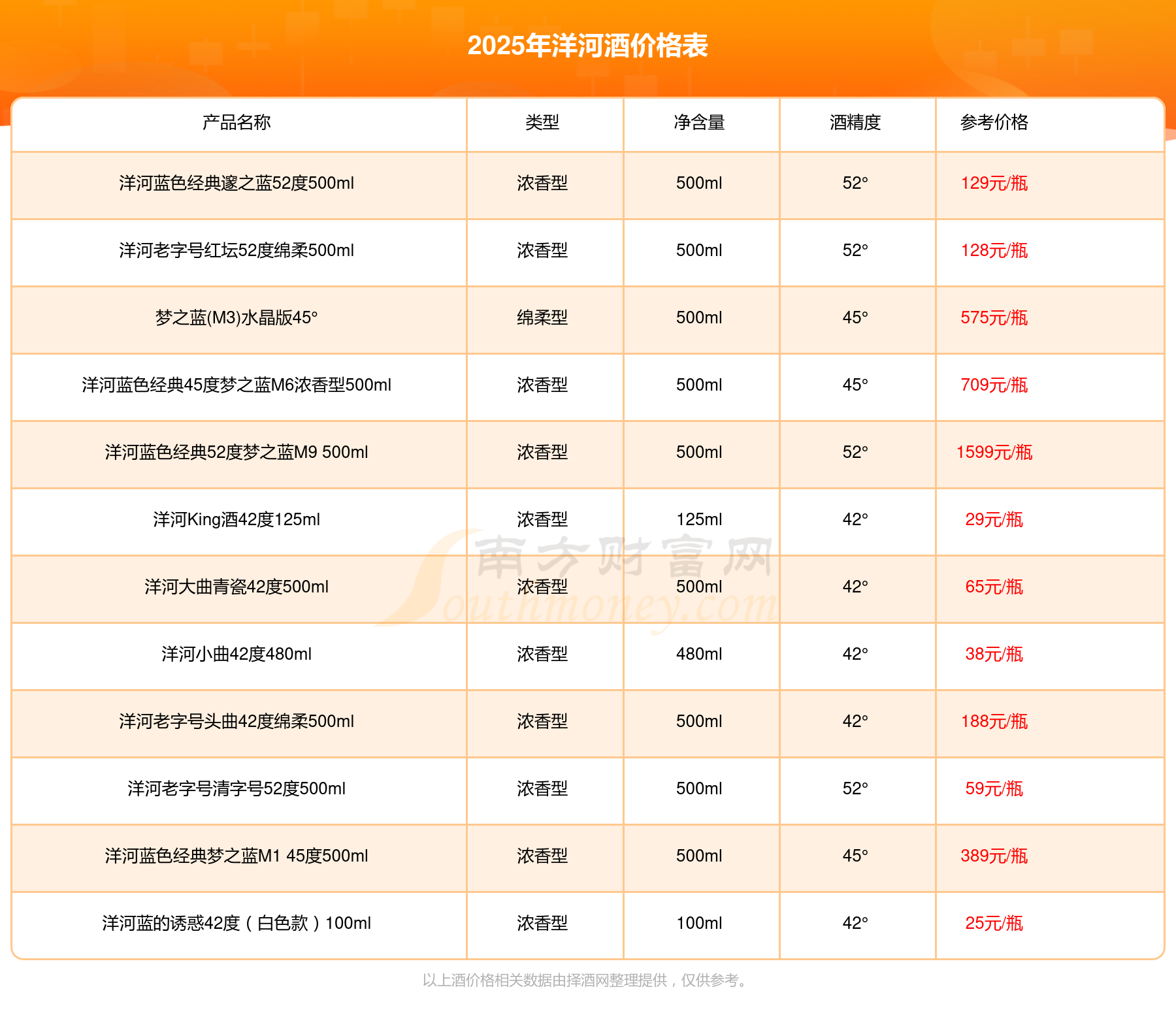 2025年洋河酒价格表

| 产品名称 | 类型 | 净含量 | 酒精度 | 参考价格 |
|---|---|---|---|---|
| 洋河蓝色经典邃之蓝52度500ml | 浓香型 | 500ml | 52° | 129元/瓶 |
| 洋河老字号红坛52度绵柔500ml | 浓香型 | 500ml | 52° | 128元/瓶 |
| 梦之蓝(M3)水晶版45° | 绵柔型 | 500ml | 45° | 575元/瓶 |
| 洋河蓝色经典45度梦之蓝M6浓香型500ml | 浓香型 | 500ml | 45° | 709元/瓶 |
| 洋河蓝色经典52度梦之蓝M9 500ml | 浓香型 | 500ml | 52° | 1599元/瓶 |
| 洋河King酒42度125ml | 浓香型 | 125ml | 42° | 29元/瓶 |
| 洋河大曲青瓷42度500ml | 浓香型 | 500ml | 42° | 65元/瓶 |
| 洋河小曲42度480ml | 浓香型 | 480ml | 42° | 38元/瓶 |
| 洋河老字号头曲42度绵柔500ml | 浓香型 | 500ml | 42° | 188元/瓶 |
| 洋河老字号清字号52度500ml | 浓香型 | 500ml | 52° | 59元/瓶 |
| 洋河蓝色经典梦之蓝M1 45度500ml | 浓香型 | 500ml | 45° | 389元/瓶 |
| 洋河蓝的诱惑42度（白色款）100ml | 浓香型 | 100ml | 42° | 25元/瓶 |

南方财富网 Southmoney.com

以上酒价格相关数据由择酒网整理提供，仅供参考。